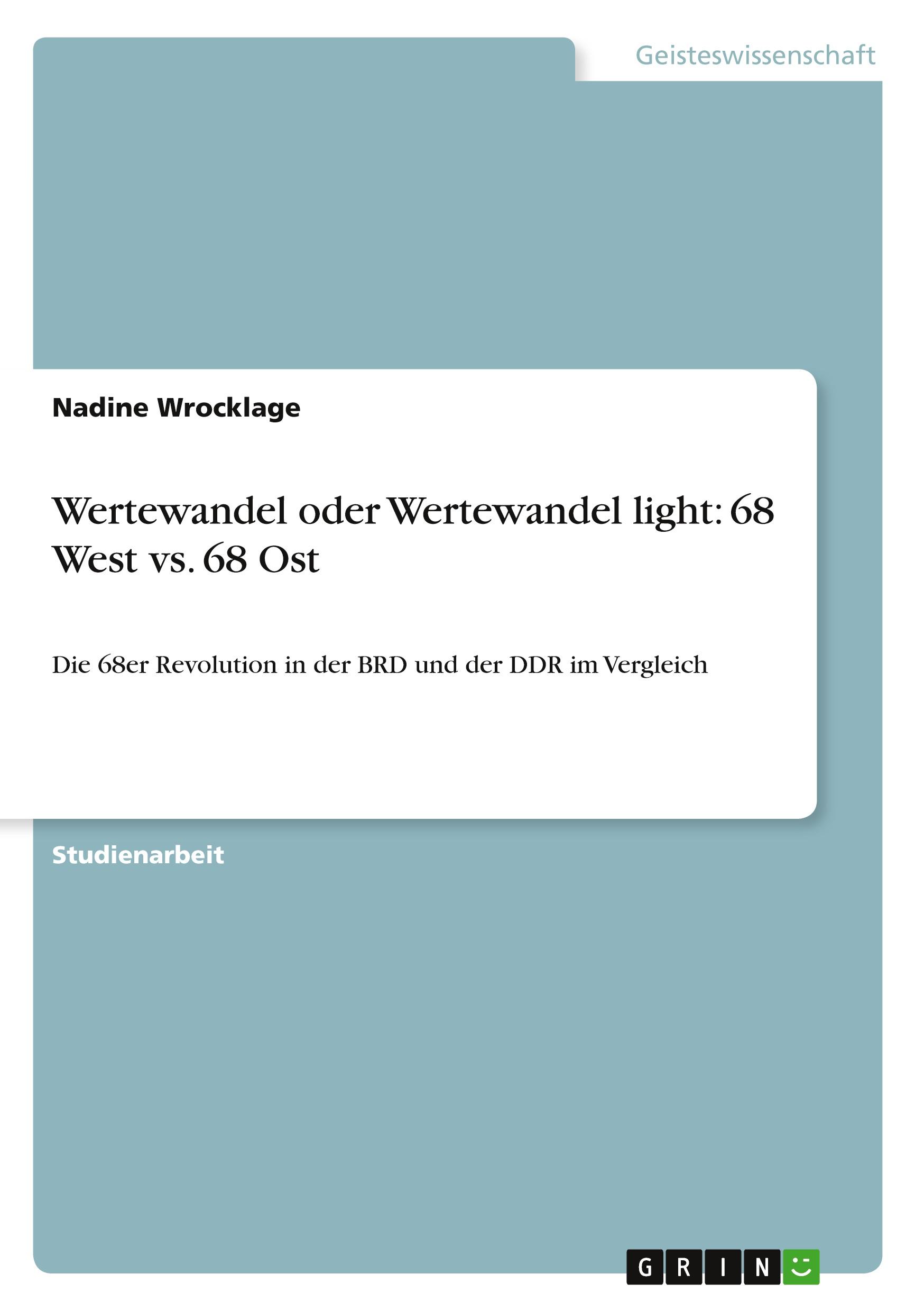 Geisteswissenschaft

Nadine Wrocklage

Wertewandel oder Wertewandel light: 68 West vs. 68 Ost

Die 68er Revolution in der BRD und der DDR im Vergleich

Studienarbeit

GRIN